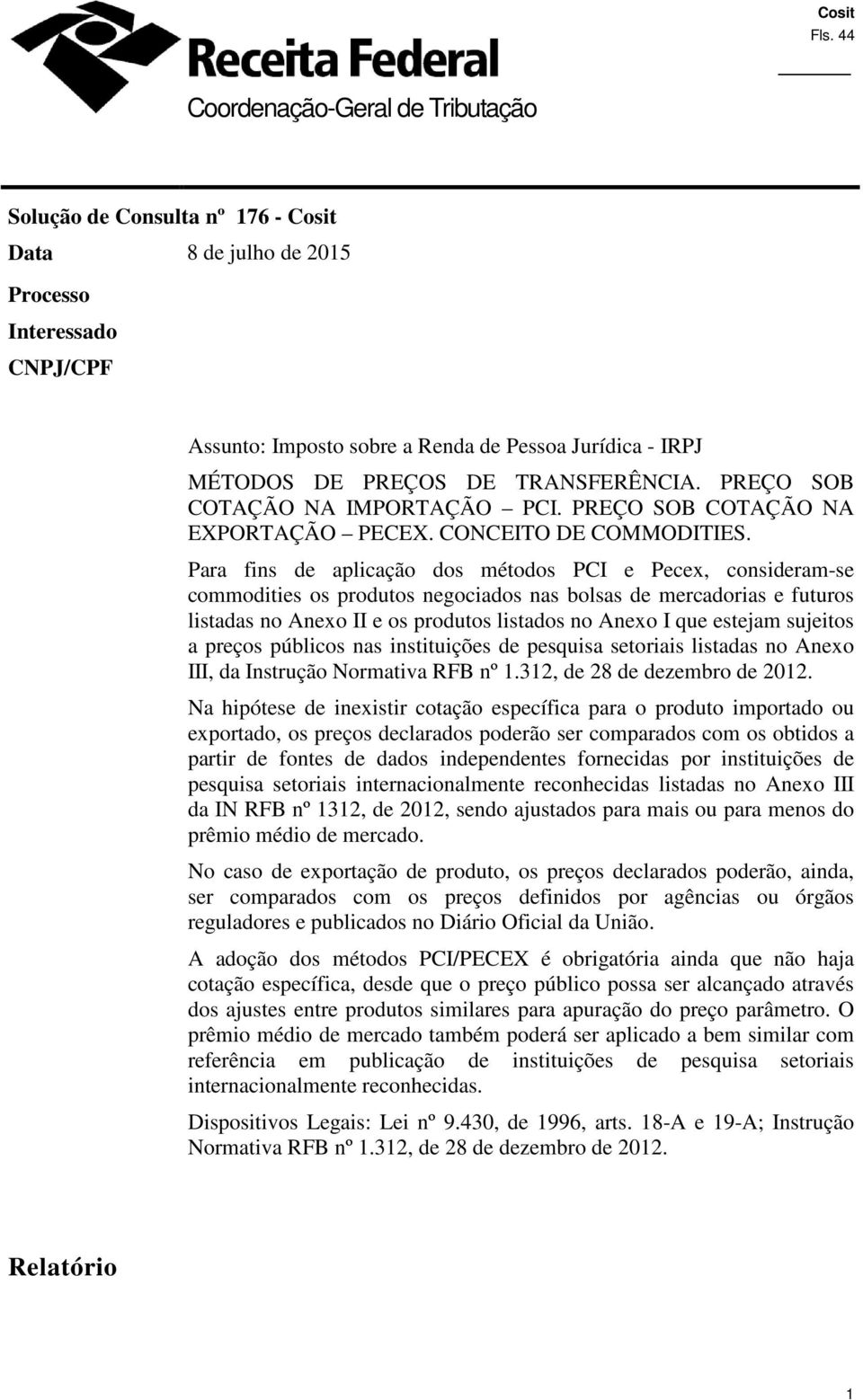 Cosit
Fls. 44

Receita Federal
Coordenação-Geral de Tributação

Solução de Consulta nº 176 - Cosit
Data 8 de julho de 2015
Processo
Interessado
CNPJ/CPF

Assunto: Imposto sobre a Renda de Pessoa Jurídica - IRPJ
MÉTODOS DE PREÇOS DE TRANSFERÊNCIA. PREÇO SOB COTAÇÃO NA IMPORTAÇÃO – PCI. PREÇO SOB COTAÇÃO NA EXPORTAÇÃO – PECEX. CONCEITO DE COMMODITIES.

Para fins de aplicação dos métodos PCI e Pecex, consideram-se commodities os produtos negociados nas bolsas de mercadorias e futuros listadas no Anexo II e os produtos listados no Anexo I que estejam sujeitos a preços públicos nas instituições de pesquisa setoriais listadas no Anexo III, da Instrução Normativa RFB nº 1.312, de 28 de dezembro de 2012.

Na hipótese de inexistir cotação específica para o produto importado ou exportado, os preços declarados poderão ser comparados com os obtidos a partir de fontes de dados independentes fornecidas por instituições de pesquisa setoriais internacionalmente reconhecidas listadas no Anexo III da IN RFB nº 1312, de 2012, sendo ajustados para mais ou para menos do prêmio médio de mercado.

No caso de exportação de produto, os preços declarados poderão, ainda, ser comparados com os preços definidos por agências ou órgãos reguladores e publicados no Diário Oficial da União.

A adoção dos métodos PCI/PECEX é obrigatória ainda que não haja cotação específica, desde que o preço público possa ser alcançado através dos ajustes entre produtos similares para apuração do preço parâmetro. O prêmio médio de mercado também poderá ser aplicado a bem similar com referência em publicação de instituições de pesquisa setoriais internacionalmente reconhecidas.

Dispositivos Legais: Lei nº 9.430, de 1996, arts. 18-A e 19-A; Instrução Normativa RFB nº 1.312, de 28 de dezembro de 2012.

Relatório

1